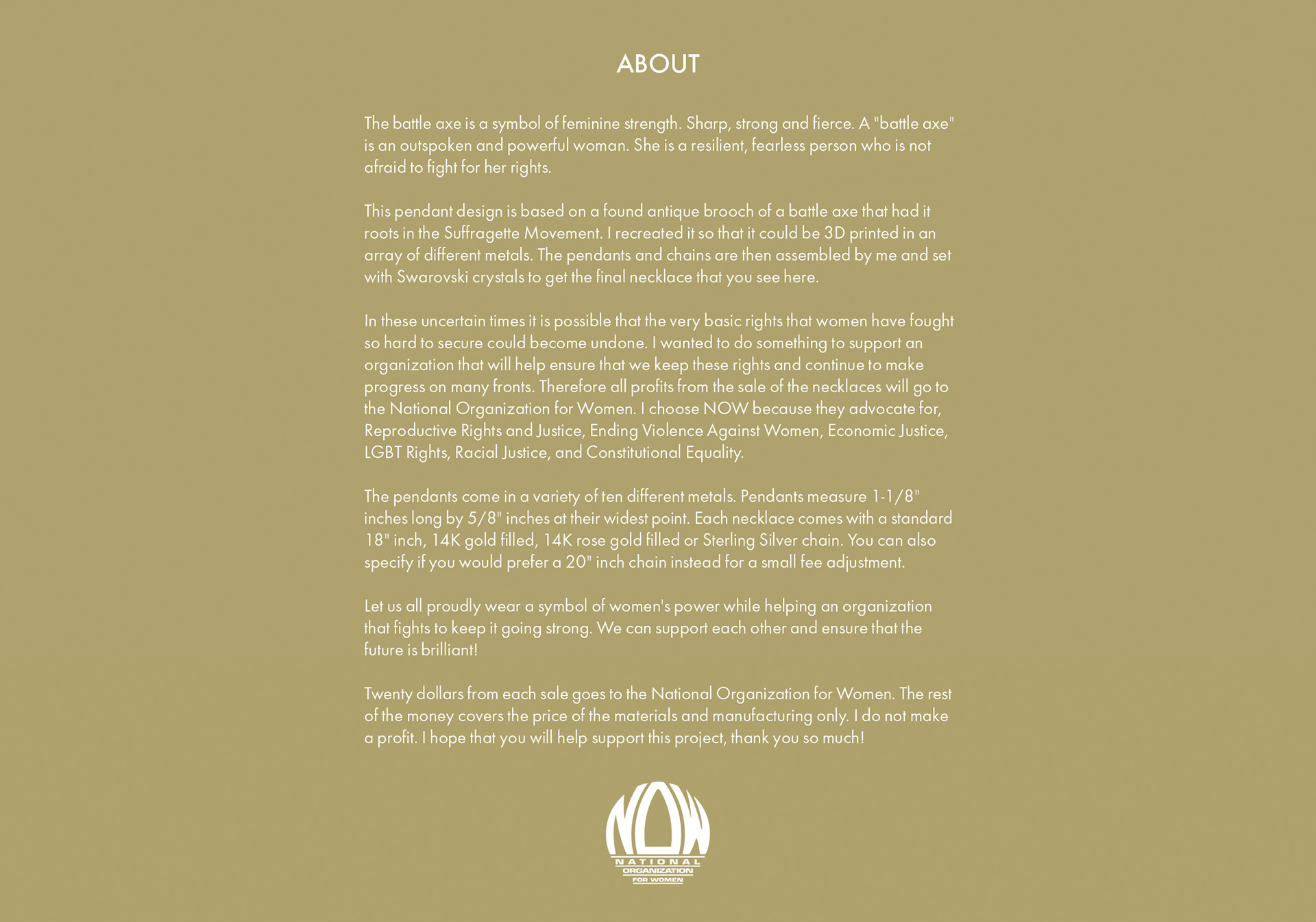 ABOUT

The battle axe is a symbol of feminine strength. Sharp, strong and fierce. A "battle axe" is an outspoken and powerful woman. She is a resilient, fearless person who is not afraid to fight for her rights.

This pendant design is based on a found antique brooch of a battle axe that had it roots in the Suffragette Movement. I recreated it so that it could be 3D printed in an array of different metals. The pendants and chains are then assembled by me and set with Swarovski crystals to get the final necklace that you see here.

In these uncertain times it is possible that the very basic rights that women have fought so hard to secure could become undone. I wanted to do something to support an organization that will help ensure that we keep these rights and continue to make progress on many fronts. Therefore all profits from the sale of the necklaces will go to the National Organization for Women. I choose NOW because they advocate for, Reproductive Rights and Justice, Ending Violence Against Women, Economic Justice, LGBT Rights, Racial Justice, and Constitutional Equality.

The pendants come in a variety of ten different metals. Pendants measure 1-1/8" inches long by 5/8" inches at their widest point. Each necklace comes with a standard 18" inch, 14K gold filled, 14K rose gold filled or Sterling Silver chain. You can also specify if you would prefer a 20" inch chain instead for a small fee adjustment.

Let us all proudly wear a symbol of women's power while helping an organization that fights to keep it going strong. We can support each other and ensure that the future is brilliant!

Twenty dollars from each sale goes to the National Organization for Women. The rest of the money covers the price of the materials and manufacturing only. I do not make a profit. I hope that you will help support this project, thank you so much!

NOW
NATIONAL
ORGANIZATION
FOR WOMEN